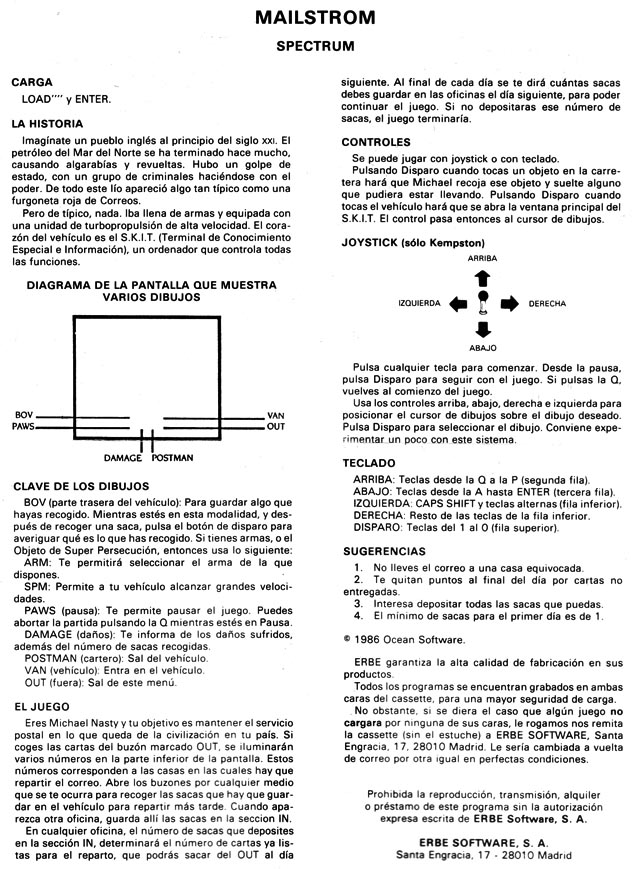 MAILSTROM

SPECTRUM

CARGA

LOAD"" y ENTER.

LA HISTORIA

Imagínate un pueblo inglés al principio del siglo XXI. El petróleo del Mar del Norte se ha terminado hace mucho, causando algarabías y revueltas. Hubo un golpe de estado, con un grupo de criminales haciéndose con el poder. De todo este lío apareció algo tan típico como una furgoneta roja de Correos.

Pero de típico, nada. Iba llena de armas y equipada con una unidad de turbopropulsión de alta velocidad. El corazón del vehículo es el S.K.I.T. (Terminal de Conocimiento Especial e Información), un ordenador que controla todas las funciones.

DIAGRAMA DE LA PANTALLA QUE MUESTRA VARIOS DIBUJOS

BOV
PAWS
VAN
OUT
DAMAGE
POSTMAN

CLAVE DE LOS DIBUJOS

BOV (parte trasera del vehículo): Para guardar algo que hayas recogido. Mientras estés en esta modalidad, y después de recoger una saca, pulsa el botón de disparo para averiguar qué es lo que has recogido. Si tienes armas, o el Objeto de Super Persecución, entonces usa lo siguiente:

ARM: Te permitirá seleccionar el arma de la que dispones.

SPM: Permite a tu vehículo alcanzar grandes velocidades.

PAWS (pausa): Te permite pausar el juego. Puedes abortar la partida pulsando la Q mientras estés en Pausa.

DAMAGE (daños): Te informa de los daños sufridos, además del número de sacas recogidas.

POSTMAN (cartero): Sal del vehículo.

VAN (vehículo): Entra en el vehículo.

OUT (fuera): Sal de este menú.

EL JUEGO

Eres Michael Nasty y tu objetivo es mantener el servicio postal en lo que queda de la civilización en tu país. Si coges las cartas del buzón marcado OUT, se iluminarán varios números en la parte inferior de la pantalla. Estos números corresponden a las casas en las cuales hay que repartir el correo. Abre los buzones por cualquier medio que se te ocurra para recoger las sacas que hay que guardar en el vehículo para repartir más tarde. Cuando aparezca otra oficina, guarda allí las sacas en la seccion IN.

En cualquier oficina, el número de sacas que deposites en la sección IN, determinará el número de cartas ya listas para el reparto, que podrás sacar del OUT al día siguiente. Al final de cada día se te dirá cuántas sacas debes guardar en las oficinas el día siguiente, para poder continuar el juego. Si no depositaras ese número de sacas, el juego terminaría.

CONTROLES

Se puede jugar con joystick o con teclado.

Pulsando Disparo cuando tocas un objeto en la carretera hará que Michael recoja ese objeto y suelte alguno que pudiera estar llevando. Pulsando Disparo cuando tocas el vehículo hará que se abra la ventana principal del S.K.I.T. El control pasa entonces al cursor de dibujos.

JOYSTICK (sólo Kempston)

ARRIBA
IZQUIERDA
DERECHA
ABAJO

Pulsa cualquier tecla para comenzar. Desde la pausa, pulsa Disparo para seguir con el juego. Si pulsas la Q, vuelves al comienzo del juego.

Usa los controles arriba, abajo, derecha e izquierda para posicionar el cursor de dibujos sobre el dibujo deseado. Pulsa Disparo para seleccionar el dibujo. Conviene experimentar un poco con este sistema.

TECLADO

ARRIBA: Teclas desde la Q a la P (segunda fila).
ABAJO: Teclas desde la A hasta ENTER (tercera fila).
IZQUIERDA: CAPS SHIFT y teclas alternas (fila inferior).
DERECHA: Resto de las teclas de la fila inferior.
DISPARO: Teclas del 1 al 0 (fila superior).

SUGERENCIAS

1. No lleves el correo a una casa equivocada.
2. Te quitan puntos al final del día por cartas no entregadas.
3. Interesa depositar todas las sacas que puedas.
4. El mínimo de sacas para el primer día es de 1.

© 1986 Ocean Software.

ERBE garantiza la alta calidad de fabricación en sus productos.

Todos los programas se encuentran grabados en ambas caras del cassette, para una mayor seguridad de carga.

No obstante, si se diera el caso que algún juego no cargara por ninguna de sus caras, le rogamos nos remita la cassette (sin el estuche) a ERBE SOFTWARE, Santa Engracia, 17, 28010 Madrid. Le sería cambiada a vuelta de correo por otra igual en perfectas condiciones.

Prohibida la reproducción, transmisión, alquiler o préstamo de este programa sin la autorización expresa escrita de ERBE Software, S. A.

ERBE SOFTWARE, S. A.
Santa Engracia, 17 - 28010 Madrid